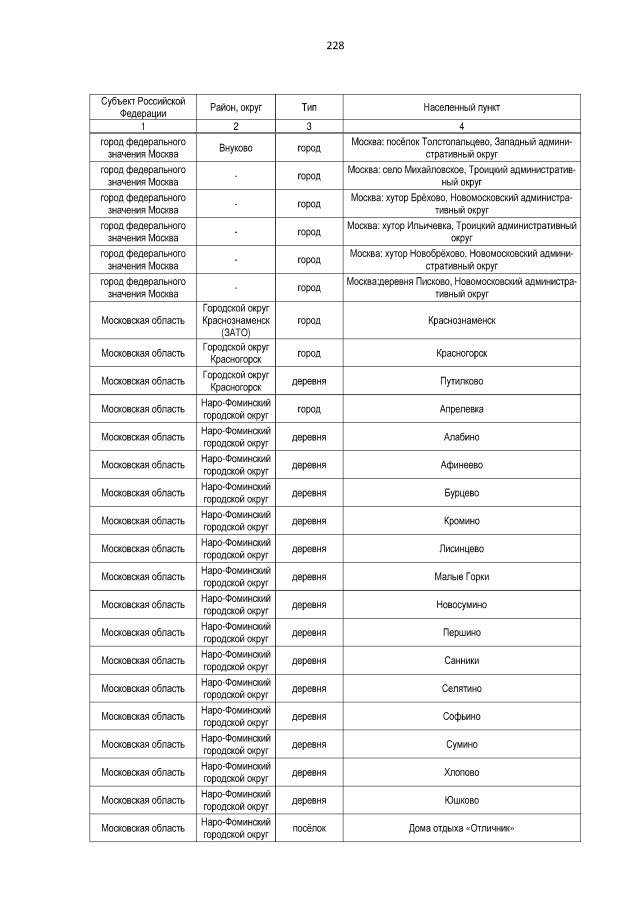 228

| Субъект Российской Федерации | Район, округ | Тип | Населенный пункт |
|---|---|---|---|
| 1 | 2 | 3 | 4 |
| город федерального значения Москва | Внуково | город | Москва: посёлок Толстопальцево, Западный административный округ |
| город федерального значения Москва | - | город | Москва: село Михайловское, Троицкий административный округ |
| город федерального значения Москва | - | город | Москва: хутор Брёхово, Новомосковский административный округ |
| город федерального значения Москва | - | город | Москва: хутор Ильичевка, Троицкий административный округ |
| город федерального значения Москва | - | город | Москва: хутор Новобрёхово, Новомосковский административный округ |
| город федерального значения Москва | - | город | Москва:деревня Писково, Новомосковский административный округ |
| Московская область | Городской округ Краснознаменск (ЗАТО) | город | Краснознаменск |
| Московская область | Городской округ Красногорск | город | Красногорск |
| Московская область | Городской округ Красногорск | деревня | Путилково |
| Московская область | Наро-Фоминский городской округ | город | Апрелевка |
| Московская область | Наро-Фоминский городской округ | деревня | Алабино |
| Московская область | Наро-Фоминский городской округ | деревня | Афинеево |
| Московская область | Наро-Фоминский городской округ | деревня | Бурцево |
| Московская область | Наро-Фоминский городской округ | деревня | Кромино |
| Московская область | Наро-Фоминский городской округ | деревня | Лисинцево |
| Московская область | Наро-Фоминский городской округ | деревня | Малые Горки |
| Московская область | Наро-Фоминский городской округ | деревня | Новосумино |
| Московская область | Наро-Фоминский городской округ | деревня | Першино |
| Московская область | Наро-Фоминский городской округ | деревня | Санники |
| Московская область | Наро-Фоминский городской округ | деревня | Селятино |
| Московская область | Наро-Фоминский городской округ | деревня | Софьино |
| Московская область | Наро-Фоминский городской округ | деревня | Сумино |
| Московская область | Наро-Фоминский городской округ | деревня | Хлопово |
| Московская область | Наро-Фоминский городской округ | деревня | Юшково |
| Московская область | Наро-Фоминский городской округ | посёлок | Дома отдыха «Отличник» |